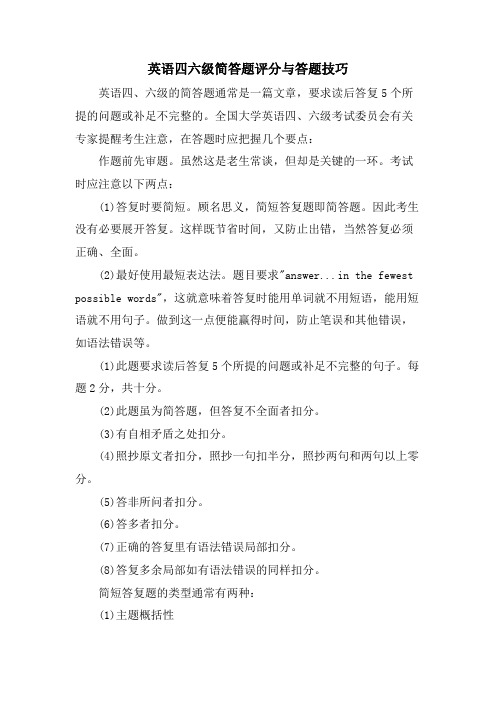 英语四六级简答题评分与答题技巧

英语四、六级的简答题通常是一篇文章，要求读后答复5个所提的问题或补足不完整的。全国大学英语四、六级考试委员会有关专家提醒考生注意，在答题时应把握几个要点：

作题前先审题。虽然这是老生常谈，但却是关键的一环。考试时应注意以下两点：

(1)答复时要简短。顾名思义，简短答复题即简答题。因此考生没有必要展开答复。这样既节省时间，又防止出错，当然答复必须正确、全面。

(2)最好使用最短表达法。题目要求"answer...in the fewest possible words"，这就意味着答复时能用单词就不用短语，能用短语就不用句子。做到这一点便能赢得时间，防止笔误和其他错误，如语法错误等。

(1)此题要求读后答复5个所提的问题或补足不完整的句子。每题2分，共十分。

(2)此题虽为简答题，但答复不全面者扣分。

(3)有自相矛盾之处扣分。

(4)照抄原文者扣分，照抄一句扣半分，照抄两句和两句以上零分。

(5)答非所问者扣分。

(6)答多者扣分。

(7)正确的答复里有语法错误局部扣分。

(8)答复多余局部如有语法错误的同样扣分。

简短答复题的类型通常有两种：

(1)主题概括性